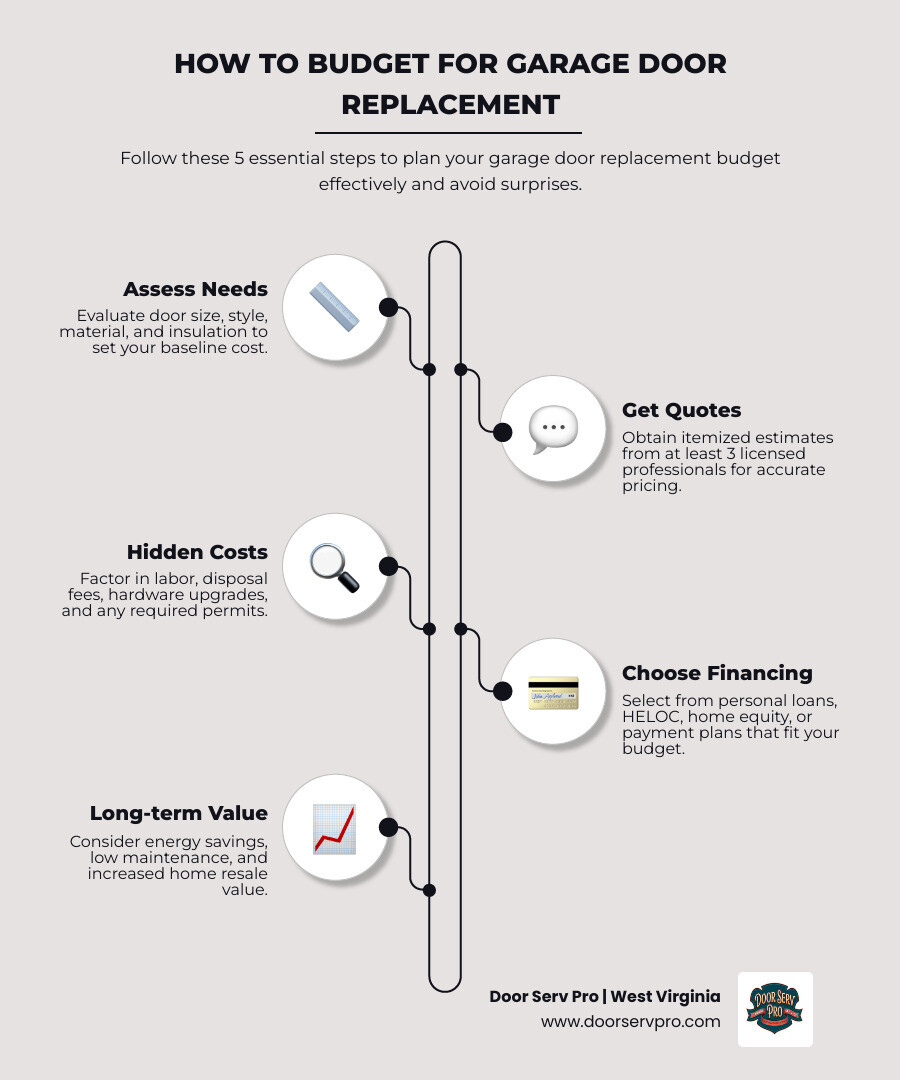 HOW TO BUDGET FOR GARAGE DOOR REPLACEMENT

Follow these 5 essential steps to plan your garage door replacement budget effectively and avoid surprises.

Assess Needs
Evaluate door size, style, material, and insulation to set your baseline cost.

Get Quotes
Obtain itemized estimates from at least 3 licensed professionals for accurate pricing.

Hidden Costs
Factor in labor, disposal fees, hardware upgrades, and any required permits.

Choose Financing
Select from personal loans, HELOC, home equity, or payment plans that fit your budget.

Long-term Value
Consider energy savings, low maintenance, and increased home resale value.

Door Serv Pro | West Virginia
www.doorservpro.com

DOOR SERV PRO